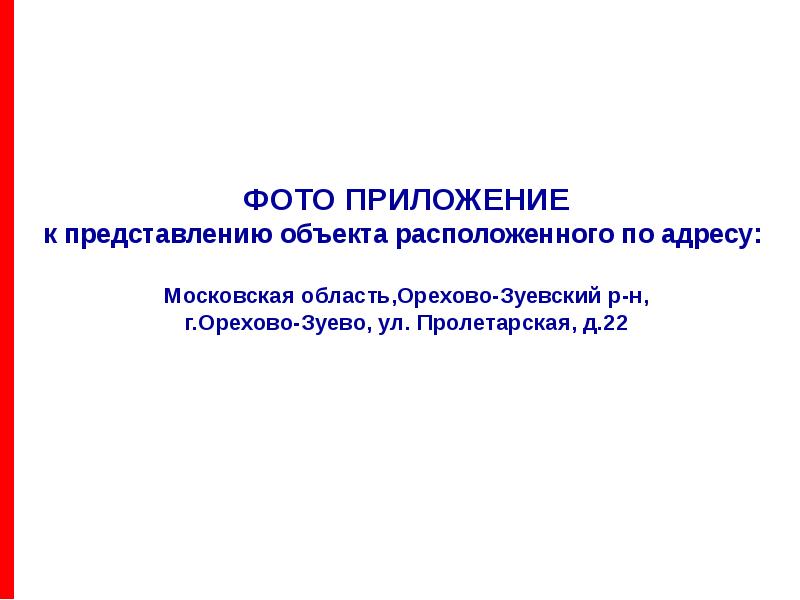 ФОТО ПРИЛОЖЕНИЕ
к представлению объекта расположенного по адресу:

Московская область,Орехово-Зуевский р-н,
г.Орехово-Зуево, ул. Пролетарская, д.22